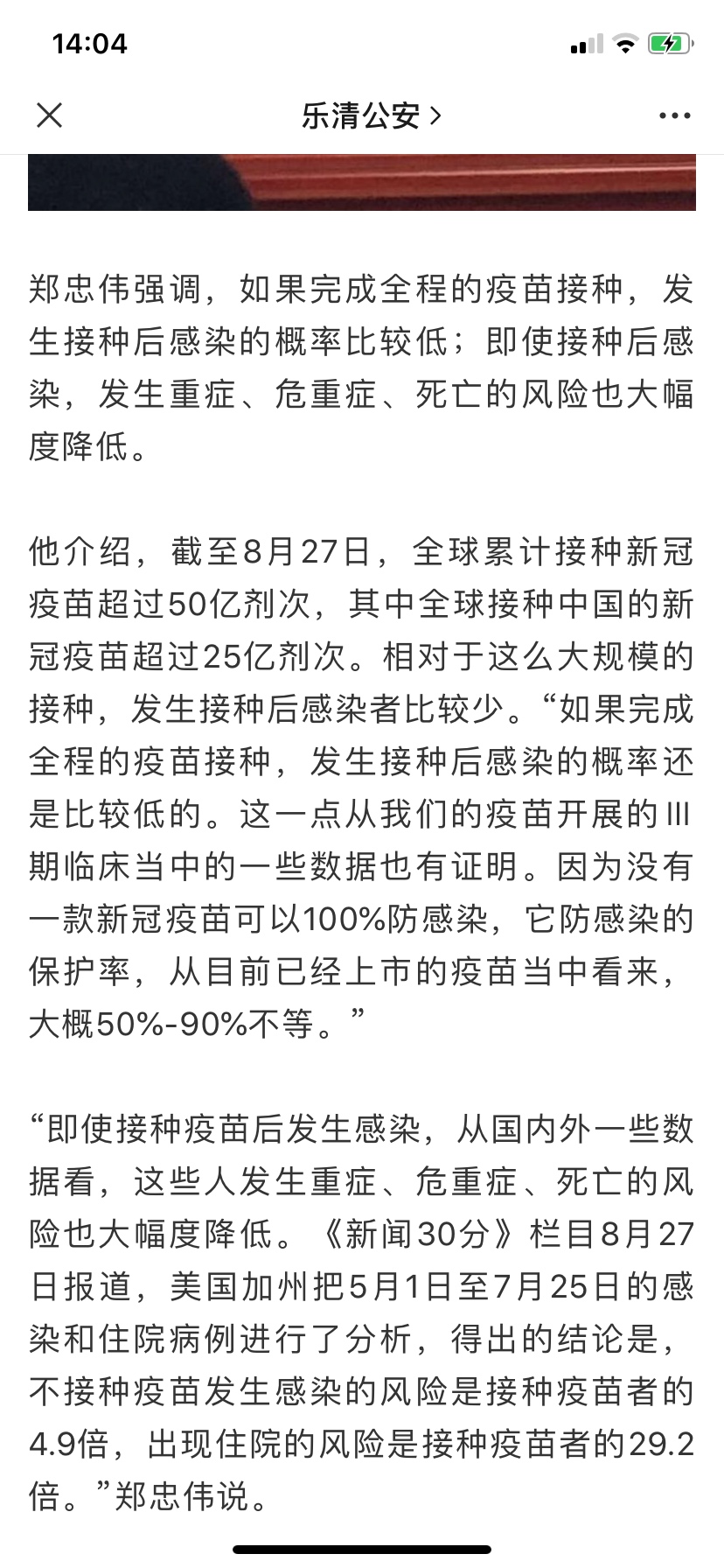 14:04

乐清公安 >

郑忠伟强调，如果完成全程的疫苗接种，发生接种后感染的概率比较低；即使接种后感染，发生重症、危重症、死亡的风险也大幅度降低。

他介绍，截至8月27日，全球累计接种新冠疫苗超过50亿剂次，其中全球接种中国的新冠疫苗超过25亿剂次。相对于这么大规模的接种，发生接种后感染者比较少。“如果完成全程的疫苗接种，发生接种后感染的概率还是比较低的。这一点从我们的疫苗开展的III期临床当中的一些数据也有证明。因为没有一款新冠疫苗可以100%防感染，它防感染的保护率，从目前已经上市的疫苗当中看来，大概50%-90%不等。”

“即使接种疫苗后发生感染，从国内外一些数据看，这些人发生重症、危重症、死亡的风险也大幅度降低。《新闻30分》栏目8月27日报道，美国加州把5月1日至7月25日的感染和住院病例进行了分析，得出的结论是，不接种疫苗发生感染的风险是接种疫苗者的4.9倍，出现住院的风险是接种疫苗者的29.2倍。”郑忠伟说。